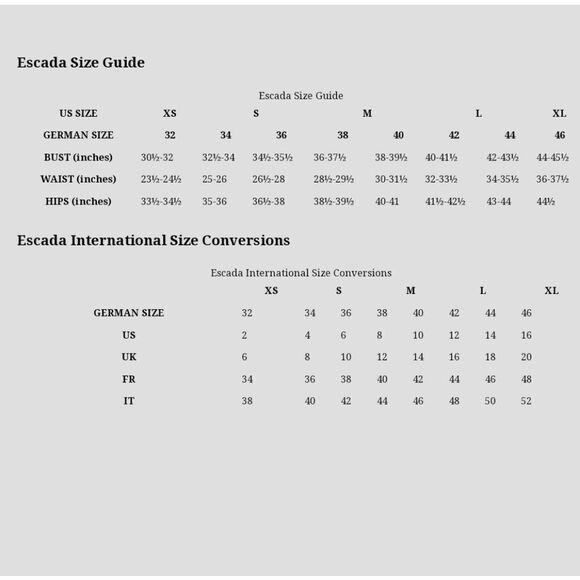 Escada Size Guide

Escada Size Guide

| US SIZE | XS | | S | | M | | L | XL |
|---|---|---|---|---|---|---|---|---|
| GERMAN SIZE | 32 | 34 | 36 | 38 | 40 | 42 | 44 | 46 |
| BUST (inches) | 30½-32 | 32½-34 | 34½-35½ | 36-37½ | 38-39½ | 40-41½ | 42-43½ | 44-45½ |
| WAIST (inches) | 23½-24½ | 25-26 | 26½-28 | 28½-29½ | 30-31½ | 32-33½ | 34-35½ | 36-37½ |
| HIPS (inches) | 33½-34½ | 35-36 | 36½-38 | 38½-39½ | 40-41 | 41½-42½ | 43-44 | 44½ |

Escada International Size Conversions

Escada International Size Conversions

| | XS | | S | | M | | L | XL |
|---|---|---|---|---|---|---|---|---|
| GERMAN SIZE | 32 | 34 | 36 | 38 | 40 | 42 | 44 | 46 |
| US | 2 | 4 | 6 | 8 | 10 | 12 | 14 | 16 |
| UK | 6 | 8 | 10 | 12 | 14 | 16 | 18 | 20 |
| FR | 34 | 36 | 38 | 40 | 42 | 44 | 46 | 48 |
| IT | 38 | 40 | 42 | 44 | 46 | 48 | 50 | 52 |